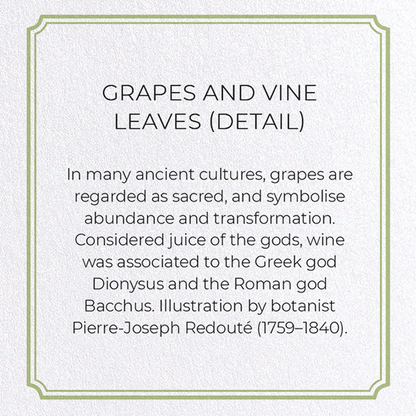 GRAPES AND VINE LEAVES (DETAIL)

In many ancient cultures, grapes are regarded as sacred, and symbolise abundance and transformation. Considered juice of the gods, wine was associated to the Greek god Dionysus and the Roman god Bacchus. Illustration by botanist Pierre-Joseph Redouté (1759–1840).